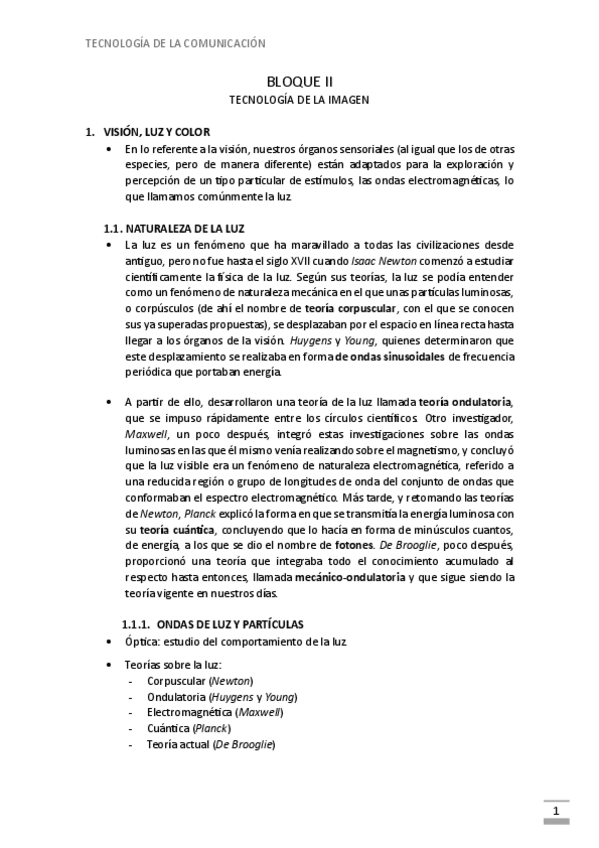 TECNOLOGÍA DE LA COMUNICACIÓN

BLOQUE II

TECNOLOGÍA DE LA IMAGEN

1. VISIÓN, LUZ Y COLOR

• En lo referente a la visión, nuestros órganos sensoriales (al igual que los de otras especies, pero de manera diferente) están adaptados para la exploración y percepción de un tipo particular de estímulos, las ondas electromagnéticas, lo que llamamos comúnmente la luz.

1.1. NATURALEZA DE LA LUZ

• La luz es un fenómeno que ha maravillado a todas las civilizaciones desde antiguo, pero no fue hasta el siglo XVII cuando Isaac Newton comenzó a estudiar científicamente la física de la luz. Según sus teorías, la luz se podía entender como un fenómeno de naturaleza mecánica en el que unas partículas luminosas, o corpúsculos (de ahí el nombre de teoría corpuscular, con el que se conocen sus ya superadas propuestas), se desplazaban por el espacio en línea recta hasta llegar a los órganos de la visión. Huygens y Young, quienes determinaron que este desplazamiento se realizaba en forma de ondas sinusoidales de frecuencia periódica que portaban energía.

• A partir de ello, desarrollaron una teoría de la luz llamada teoría ondulatoria, que se impuso rápidamente entre los círculos científicos. Otro investigador, Maxwell, un poco después, integró estas investigaciones sobre las ondas luminosas en las que él mismo venía realizando sobre el magnetismo, y concluyó que la luz visible era un fenómeno de naturaleza electromagnética, referido a una reducida región o grupo de longitudes de onda del conjunto de ondas que conformaban el espectro electromagnético. Más tarde, y retomando las teorías de Newton, Planck explicó la forma en que se transmitía la energía luminosa con su teoría cuántica, concluyendo que lo hacía en forma de minúsculos cuantos, de energía, a los que se dio el nombre de fotones. De Brooglie, poco después, proporcionó una teoría que integraba todo el conocimiento acumulado al respecto hasta entonces, llamada mecánico-ondulatoria y que sigue siendo la teoría vigente en nuestros días.

1.1.1. ONDAS DE LUZ Y PARTÍCULAS

• Óptica: estudio del comportamiento de la luz.

• Teorías sobre la luz:
- Corpuscular (Newton)
- Ondulatoria (Huygens y Young)
- Electromagnética (Maxwell)
- Cuántica (Planck)
- Teoría actual (De Brooglie)

1